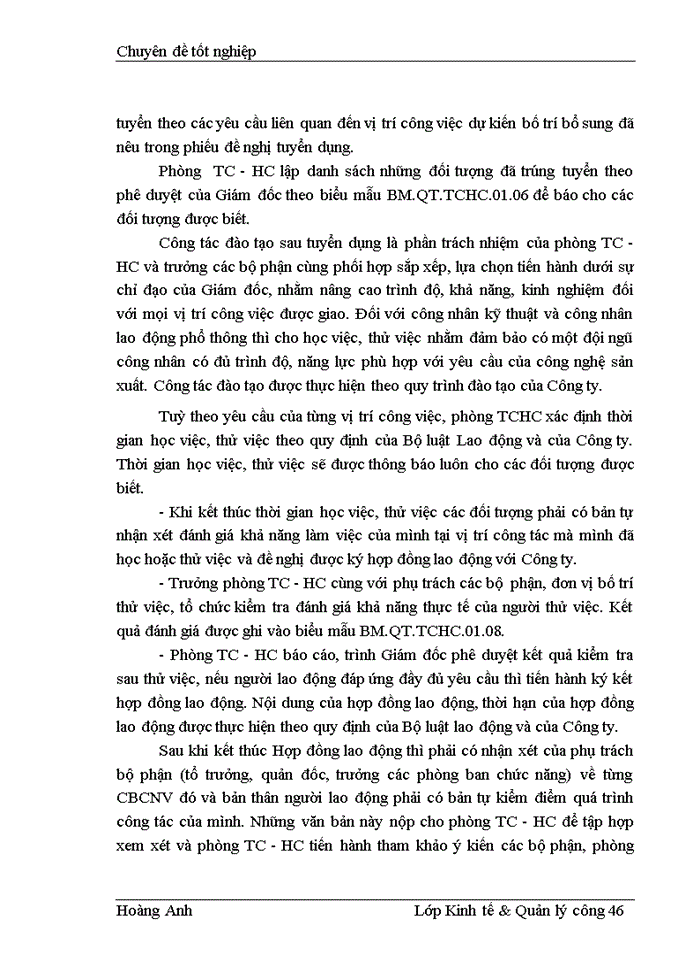 Chuyên đề tốt nghiệp

tuyển theo các yêu cầu liên quan đến vị trí công việc dự kiến bố trí bổ sung đã nêu trong phiếu đề nghị tuyển dụng.

Phòng TC - HC lập danh sách những đối tượng đã trúng tuyển theo phê duyệt của Giám đốc theo biểu mẫu BM.QT.TCHC.01.06 để báo cho các đối tượng được biết.

Công tác đào tạo sau tuyển dụng là phần trách nhiệm của phòng TC - HC và trưởng các bộ phận cùng phối hợp sắp xếp, lựa chọn tiến hành dưới sự chỉ đạo của Giám đốc, nhằm nâng cao trình độ, khả năng, kinh nghiệm đối với mọi vị trí công việc được giao. Đối với công nhân kỹ thuật và công nhân lao động phổ thông thì cho học việc, thử việc nhằm đảm bảo có một đội ngũ công nhân có đủ trình độ, năng lực phù hợp với yêu cầu của công nghệ sản xuất. Công tác đào tạo được thực hiện theo quy trình đào tạo của Công ty.

Tuỳ theo yêu cầu của từng vị trí công việc, phòng TCHC xác định thời gian học việc, thử việc theo quy định của Bộ luật Lao động và của Công ty. Thời gian học việc, thử việc sẽ được thông báo luôn cho các đối tượng được biết.

- Khi kết thúc thời gian học việc, thử việc các đối tượng phải có bản tự nhận xét đánh giá khả năng làm việc của mình tại vị trí công tác mà mình đã học hoặc thử việc và đề nghị được ký hợp đồng lao động với Công ty.

- Trưởng phòng TC - HC cùng với phụ trách các bộ phận, đơn vị bố trí thử việc, tổ chức kiểm tra đánh giá khả năng thực tế của người thử việc. Kết quả đánh giá được ghi vào biểu mẫu BM.QT.TCHC.01.08.

- Phòng TC - HC báo cáo, trình Giám đốc phê duyệt kết quả kiểm tra sau thử việc, nếu người lao động đáp ứng đầy đủ yêu cầu thì tiến hành ký kết hợp đồng lao động. Nội dung của hợp đồng lao động, thời hạn của hợp đồng lao động được thực hiện theo quy định của Bộ luật lao động và của Công ty.

Sau khi kết thúc Hợp đồng lao động thì phải có nhận xét của phụ trách bộ phận (tổ trưởng, quản đốc, trưởng các phòng ban chức năng) về từng CBCNV đó và bản thân người lao động phải có bản tự kiểm điểm quá trình công tác của mình. Những văn bản này nộp cho phòng TC - HC để tập hợp xem xét và phòng TC - HC tiến hành tham khảo ý kiến các bộ phận, phòng

Hoàng Anh Lớp Kinh tế & Quản lý công 46